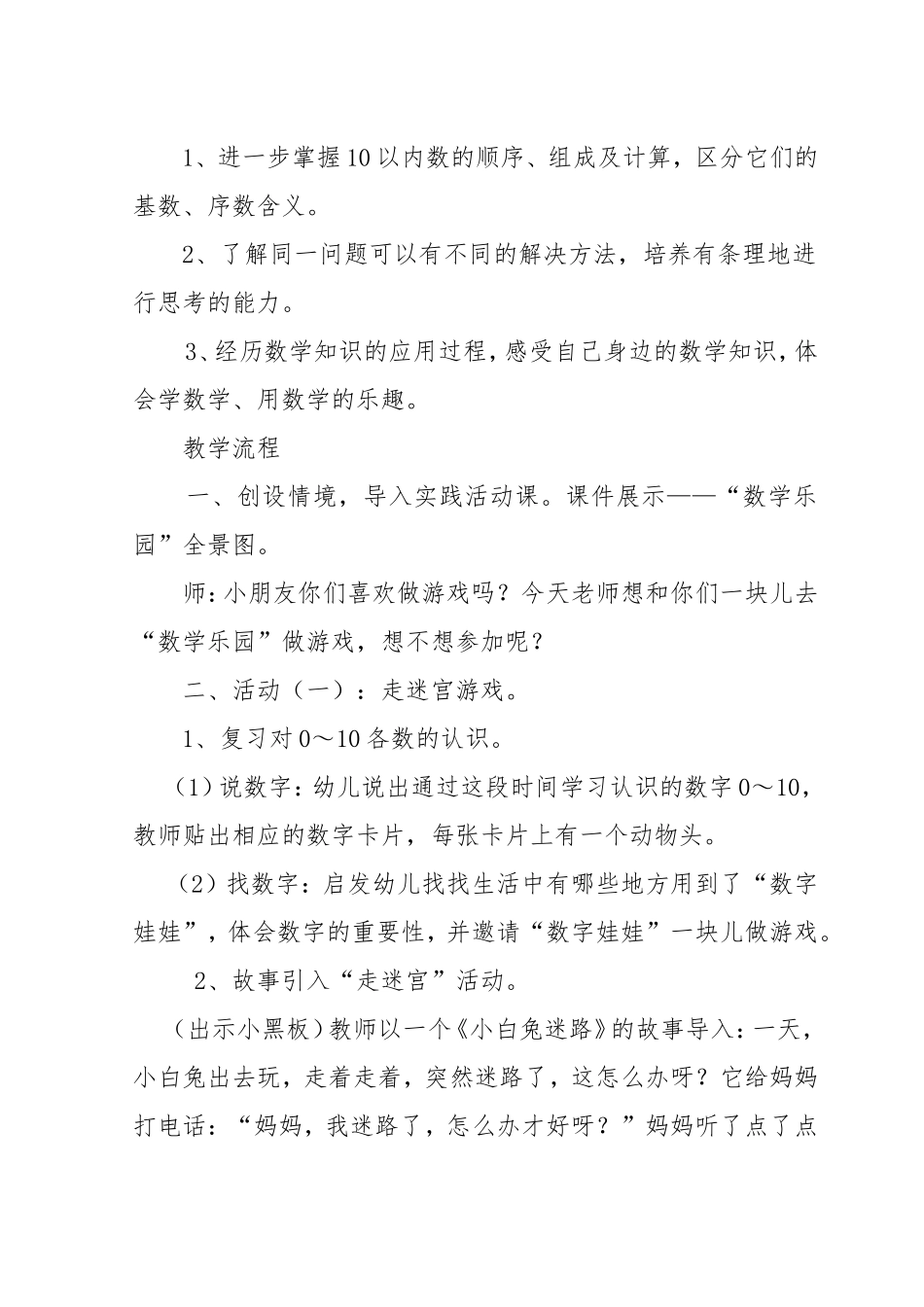 1、进一步掌握10以内数的顺序、组成及计算，区分它们的基数、序数含义。

2、了解同一问题可以有不同的解决方法，培养有条理地进行思考的能力。

3、经历数学知识的应用过程，感受自己身边的数学知识，体会学数学、用数学的乐趣。

教学流程

一、创设情境，导入实践活动课。课件展示——“数学乐园”全景图。

师：小朋友你们喜欢做游戏吗？今天老师想和你们一块儿去“数学乐园”做游戏，想不想参加呢？

二、活动（一）：走迷宫游戏。

1、复习对0～10各数的认识。

（1）说数字：幼儿说出通过这段时间学习认识的数字0～10，教师贴出相应的数字卡片，每张卡片上有一个动物头。

（2）找数字：启发幼儿找找生活中有哪些地方用到了“数字娃娃”，体会数字的重要性，并邀请“数字娃娃”一块儿做游戏。

2、故事引入“走迷宫”活动。

（出示小黑板）教师以一个《小白兔迷路》的故事导入：一天，小白兔出去玩，走着走着，突然迷路了，这怎么办呀？它给妈妈打电话：“妈妈，我迷路了，怎么办才好呀？”妈妈听了点了点